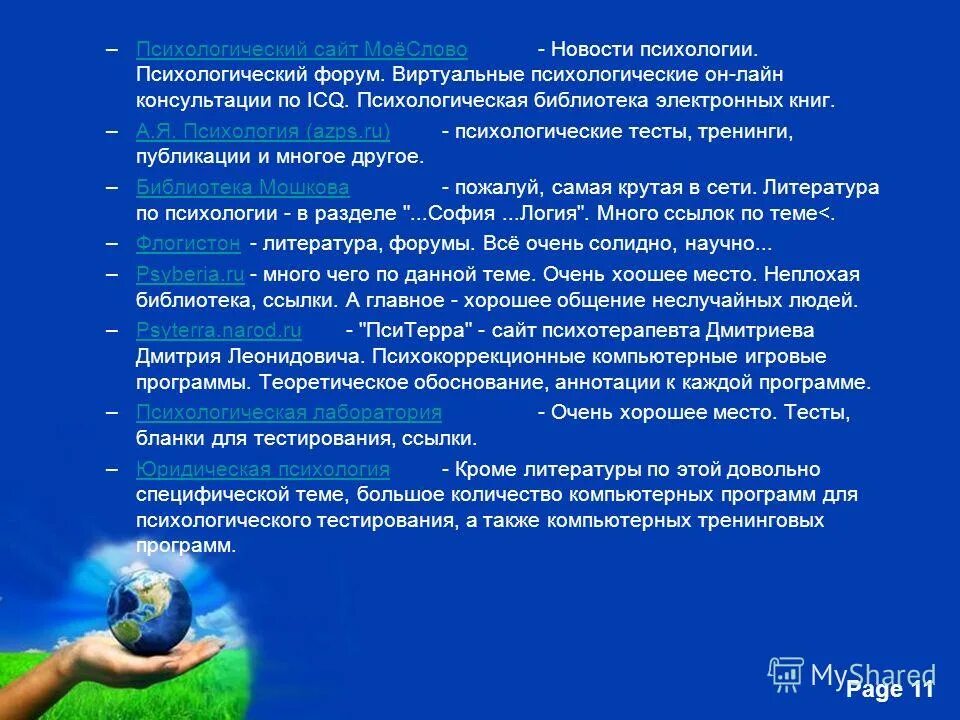 – Психологический сайт МоёСлово - Новости психологии. Психологический форум. Виртуальные психологические он-лайн консультации по ICQ. Психологическая библиотека электронных книг.

– А.Я. Психология (azps.ru) - психологические тесты, тренинги, публикации и многое другое.

– Библиотека Мошкова - пожалуй, самая крутая в сети. Литература по психологии - в разделе "...София ...Логия". Много ссылок по теме<.

– Флогистон - литература, форумы. Всё очень солидно, научно...

– Psyberia.ru - много чего по данной теме. Очень хоошее место. Неплохая библиотека, ссылки. А главное - хорошее общение неслучайных людей.

– Psyterra.narod.ru - "ПсиТерра" - сайт психотерапевта Дмитриева Дмитрия Леонидовича. Психокоррекционные компьютерные игровые программы. Теоретическое обоснование, аннотации к каждой программе.

– Психологическая лаборатория - Очень хорошее место. Тесты, бланки для тестирования, ссылки.

– Юридическая психология - Кроме литературы по этой довольно специфической теме, большое количество компьютерных программ для психологического тестирования, а также компьютерных тренинговых программ.

MyShared

Page 11